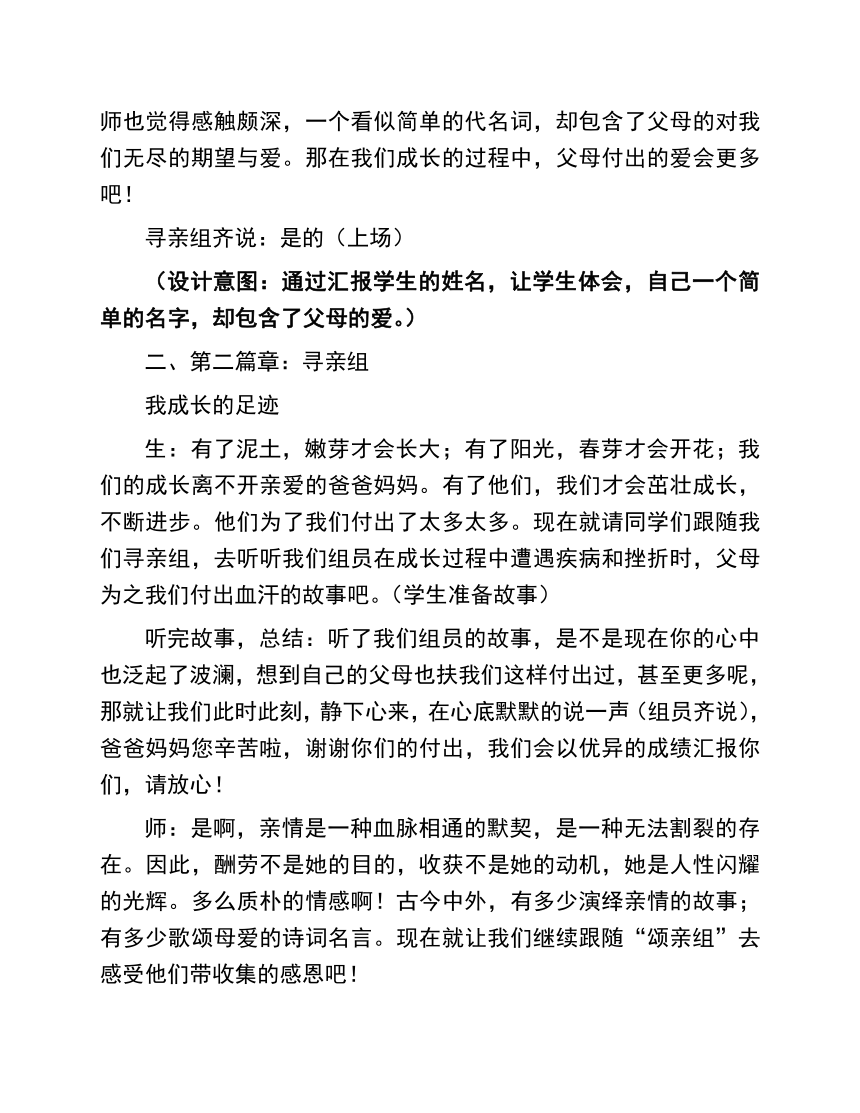 师也觉得感触颇深，一个看似简单的代名词，却包含了父母的对我们无尽的期望与爱。那在我们成长的过程中，父母付出的爱会更多吧！

寻亲组齐说：是的（上场）

（设计意图：通过汇报学生的姓名，让学生体会，自己一个简单的名字，却包含了父母的爱。）

二、第二篇章：寻亲组

我成长的足迹

生：有了泥土，嫩芽才会长大；有了阳光，春芽才会开花；我们的成长离不开亲爱的爸爸妈妈。有了他们，我们才会茁壮成长，不断进步。他们为了我们付出了太多太多。现在就请同学们跟随我们寻亲组，去听听我们组员在成长过程中遭遇疾病和挫折时，父母为之我们付出血汗的故事吧。（学生准备故事）

听完故事，总结：听了我们组员的故事，是不是现在你的心中也泛起了波澜，想到自己的父母也扶我们这样付出过，甚至更多呢，那就让我们此时此刻，静下心来，在心底默默的说一声（组员齐说），爸爸妈妈您辛苦啦，谢谢你们的付出，我们会以优异的成绩汇报你们，请放心！

师：是啊，亲情是一种血脉相通的默契，是一种无法割裂的存在。因此，酬劳不是她的目的，收获不是她的动机，她是人性闪耀的光辉。多么质朴的情感啊！古今中外，有多少演绎亲情的故事；有多少歌颂母爱的诗词名言。现在就让我们继续跟随“颂亲组”去感受他们带收集的感恩吧！